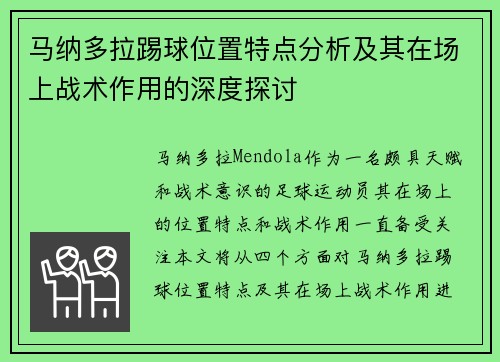 马纳多拉踢球位置特点分析及其在场上战术作用的深度探讨

马纳多拉Mendola作为一名颇具天赋和战术意识的足球运动员其在场上的位置特点和战术作用一直备受关注本文将从四个方面对马纳多拉踢球位置特点及其在场上战术作用进